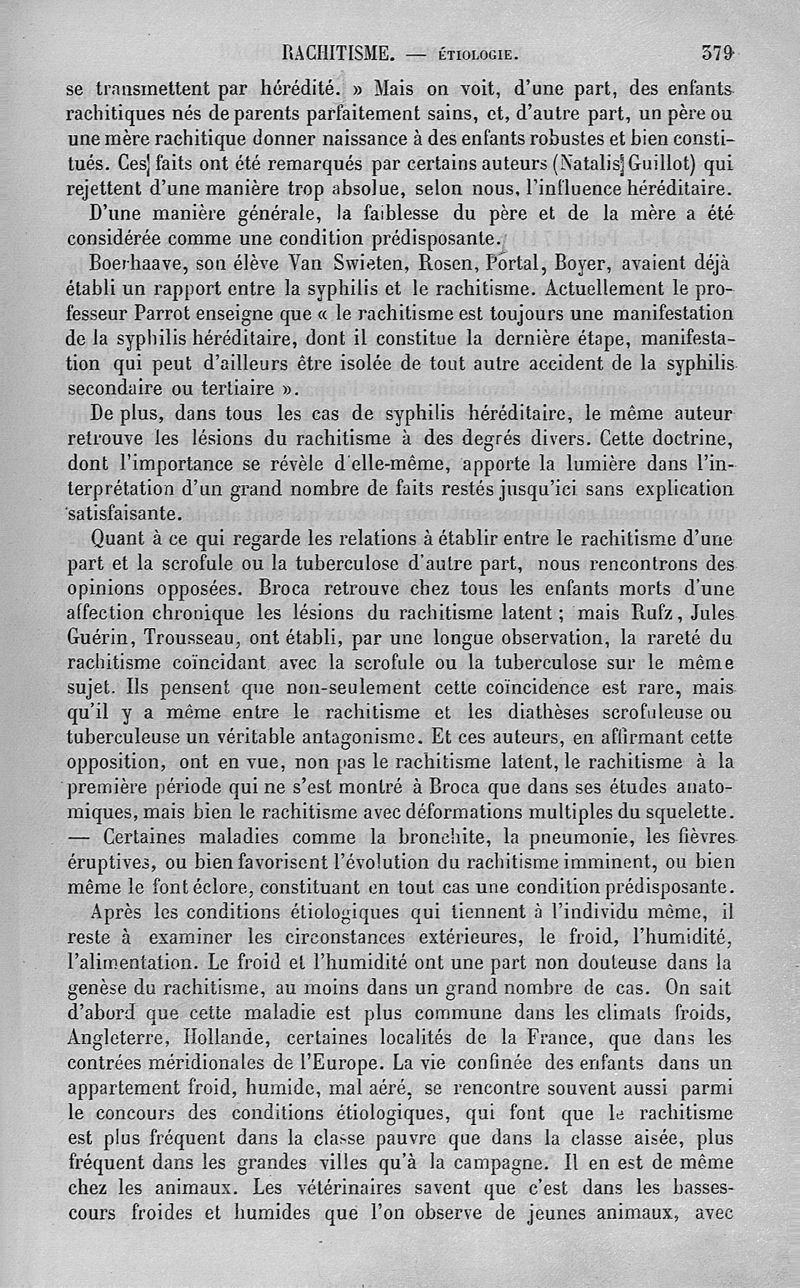 RACHITISME. — ÉTIOLOGIE. 379

se transmettent par hérédité. » Mais on voit, d'une part, des enfants rachitiques nés de parents parfaitement sains, et, d'autre part, un père ou une mère rachitique donner naissance à des enfants robustes et bien constitués. Ces faits ont été remarqués par certains auteurs (Natalis Guillot) qui rejettent d'une manière trop absolue, selon nous, l'influence héréditaire.

D'une manière générale, la faiblesse du père et de la mère a été considérée comme une condition prédisposante.

Boerhaave, son élève Van Swieten, Rosen, Portal, Boyer, avaient déjà établi un rapport entre la syphilis et le rachitisme. Actuellement le professeur Parrot enseigne que « le rachitisme est toujours une manifestation de la syphilis héréditaire, dont il constitue la dernière étape, manifestation qui peut d'ailleurs être isolée de tout autre accident de la syphilis secondaire ou tertiaire ».

De plus, dans tous les cas de syphilis héréditaire, le même auteur retrouve les lésions du rachitisme à des degrés divers. Cette doctrine, dont l'importance se révèle d'elle-même, apporte la lumière dans l'interprétation d'un grand nombre de faits restés jusqu'ici sans explication satisfaisante.

Quant à ce qui regarde les relations à établir entre le rachitisme d'une part et la scrofule ou la tuberculose d'autre part, nous rencontrons des opinions opposées. Broca retrouve chez tous les enfants morts d'une affection chronique les lésions du rachitisme latent ; mais Rufz, Jules Guérin, Trousseau, ont établi, par une longue observation, la rareté du rachitisme coïncidant avec la scrofule ou la tuberculose sur le même sujet. Ils pensent que non-seulement cette coïncidence est rare, mais qu'il y a même entre le rachitisme et les diathèses scrofuleuse ou tuberculeuse un véritable antagonisme. Et ces auteurs, en affirmant cette opposition, ont en vue, non pas le rachitisme latent, le rachitisme à la première période qui ne s'est montré à Broca que dans ses études anatomiques, mais bien le rachitisme avec déformations multiples du squelette. — Certaines maladies comme la bronchite, la pneumonie, les fièvres éruptives, ou bien favorisent l'évolution du rachitisme imminent, ou bien même le font éclore, constituant en tout cas une condition prédisposante.

Après les conditions étiologiques qui tiennent à l'individu même, il reste à examiner les circonstances extérieures, le froid, l'humidité, l'alimentation. Le froid et l'humidité ont une part non douteuse dans la genèse du rachitisme, au moins dans un grand nombre de cas. On sait d'abord que cette maladie est plus commune dans les climats froids, Angleterre, Hollande, certaines localités de la France, que dans les contrées méridionales de l'Europe. La vie confinée des enfants dans un appartement froid, humide, mal aéré, se rencontre souvent aussi parmi le concours des conditions étiologiques, qui font que le rachitisme est plus fréquent dans la classe pauvre que dans la classe aisée, plus fréquent dans les grandes villes qu'à la campagne. Il en est de même chez les animaux. Les vétérinaires savent que c'est dans les basses-cours froides et humides que l'on observe de jeunes animaux, avec